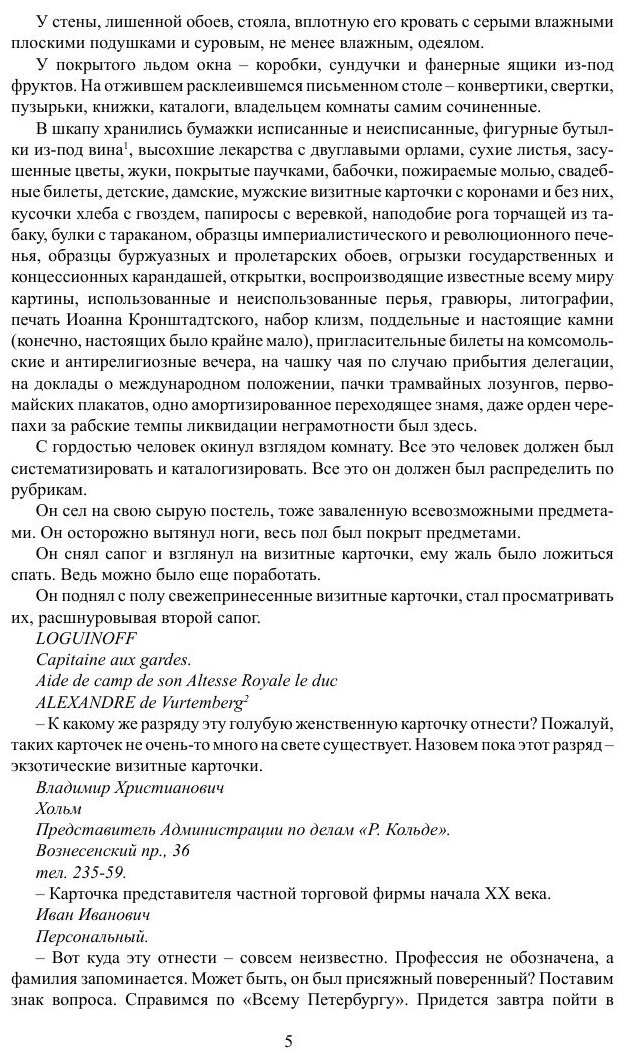 У стены, лишенной обоев, стояла, вплотную его кровать с серыми влажными плоскими подушками и суровым, не менее влажным, одеялом.

У покрытого льдом окна – коробки, сундучки и фанерные ящики из-под фруктов. На отжившем расклеившемся письменном столе – конвертики, свертки, пузырьки, книжки, каталоги, владельцем комнаты самим сочиненные.

В шкапу хранились бумажки исписанные и неисписанные, фигурные бутылки из-под вина$^1$, высохшие лекарства с двуглавыми орлами, сухие листья, засушенные цветы, жуки, покрытые паучками, бабочки, пожираемые молью, свадебные билеты, детские, дамские, мужские визитные карточки с коронами и без них, кусочки хлеба с гвоздем, папиросы с веревкой, наподобие рога торчащей из табаку, булки с тараканом, образцы империалистического и революционного печенья, образцы буржуазных и пролетарских обоев, огрызки государственных и концессионных карандашей, открытки, воспроизводящие известные всему миру картины, использованные и неиспользованные перья, гравюры, литографии, печать Иоанна Кронштадтского, набор клизм, поддельные и настоящие камни (конечно, настоящих было крайне мало), пригласительные билеты на комсомольские и антирелигиозные вечера, на чашку чая по случаю прибытия делегации, на доклады о международном положении, пачки трамвайных лозунгов, первомайских плакатов, одно амортизированное переходящее знамя, даже орден черепахи за рабские темпы ликвидации неграмотности был здесь.

С гордостью человек окинул взглядом комнату. Все это человек должен был систематизировать и каталогизировать. Все это он должен был распределить по рубрикам.

Он сел на свою сырую постель, тоже заваленную всевозможными предметами. Он осторожно вытянул ноги, весь пол был покрыт предметами.

Он снял сапог и взглянул на визитные карточки, ему жаль было ложиться спать. Ведь можно было еще поработать.

Он поднял с полу свежепринесенные визитные карточки, стал просматривать их, расшнуровывая второй сапог.

LOGUINOFF
Capitaine aux gardes.
Aide de camp de son Altesse Royale le duc
ALEXANDRE de Vurtemberg$^2$

– К какому же разряду эту голубую женственную карточку отнести? Пожалуй, таких карточек не очень-то много на свете существует. Назовем пока этот разряд – экзотические визитные карточки.

Владимир Христианович
Хольм
Представитель Администрации по делам «Р. Кольде».
Вознесенский пр., 36
тел. 235-59.

– Карточка представителя частной торговой фирмы начала XX века.

Иван Иванович
Персональный.

– Вот куда эту отнести – совсем неизвестно. Профессия не обозначена, а фамилия запоминается. Может быть, он был присяжный поверенный? Поставим знак вопроса. Справимся по «Всему Петербургу». Придется завтра пойти в

5